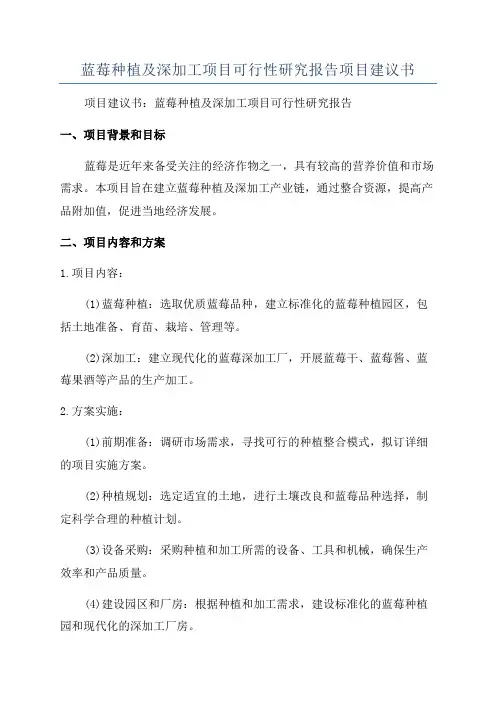 蓝莓种植及深加工项目可行性研究报告项目建议书

项目建议书：蓝莓种植及深加工项目可行性研究报告

一、项目背景和目标

蓝莓是近年来备受关注的经济作物之一，具有较高的营养价值和市场需求。本项目旨在建立蓝莓种植及深加工产业链，通过整合资源，提高产品附加值，促进当地经济发展。

二、项目内容和方案

1.项目内容：

(1)蓝莓种植：选取优质蓝莓品种，建立标准化的蓝莓种植园区，包括土地准备、育苗、栽培、管理等。

(2)深加工：建立现代化的蓝莓深加工厂，开展蓝莓干、蓝莓酱、蓝莓果酒等产品的生产加工。

2.方案实施：

(1)前期准备：调研市场需求，寻找可行的种植整合模式，拟订详细的项目实施方案。

(2)种植规划：选定适宜的土地，进行土壤改良和蓝莓品种选择，制定科学合理的种植计划。

(3)设备采购：采购种植和加工所需的设备、工具和机械，确保生产效率和产品质量。

(4)建设园区和厂房：根据种植和加工需求，建设标准化的蓝莓种植园和现代化的深加工厂房。